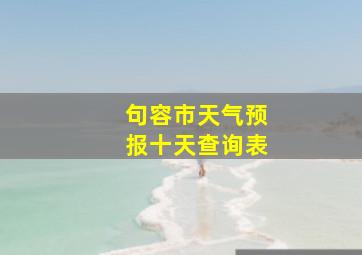 句容市天气预报十天查询表